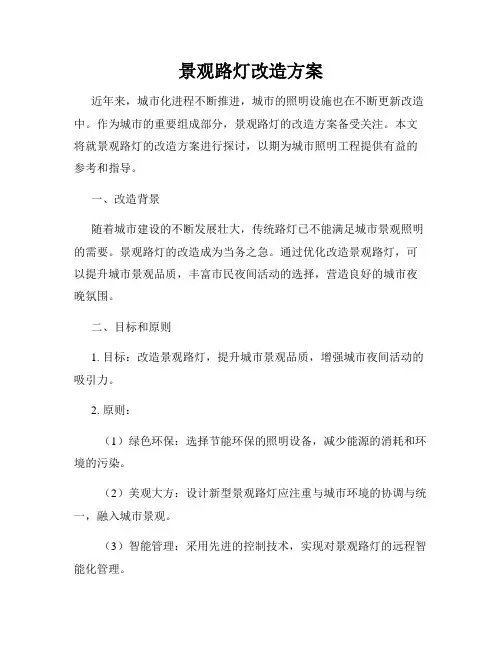 景观路灯改造方案

近年来，城市化进程不断推进，城市的照明设施也在不断更新改造中。作为城市的重要组成部分，景观路灯的改造方案备受关注。本文将就景观路灯的改造方案进行探讨，以期为城市照明工程提供有益的参考和指导。

一、改造背景

随着城市建设的不断发展壮大，传统路灯已不能满足城市景观照明的需要。景观路灯的改造成为当务之急。通过优化改造景观路灯，可以提升城市景观品质，丰富市民夜间活动的选择，营造良好的城市夜晚氛围。

二、目标和原则

1. 目标：改造景观路灯，提升城市景观品质，增强城市夜间活动的吸引力。

2. 原则：

（1）绿色环保：选择节能环保的照明设备，减少能源的消耗和环境的污染。

（2）美观大方：设计新型景观路灯应注重与城市环境的协调与统一，融入城市景观。

（3）智能管理：采用先进的控制技术，实现对景观路灯的远程智能化管理。